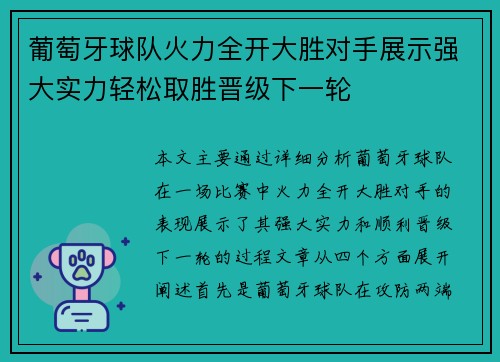 葡萄牙球队火力全开大胜对手展示强大实力轻松取胜晋级下一轮

本文主要通过详细分析葡萄牙球队在一场比赛中火力全开大胜对手的表现展示了其强大实力和顺利晋级下一轮的过程文章从四个方面展开阐述首先是葡萄牙球队在攻防两端